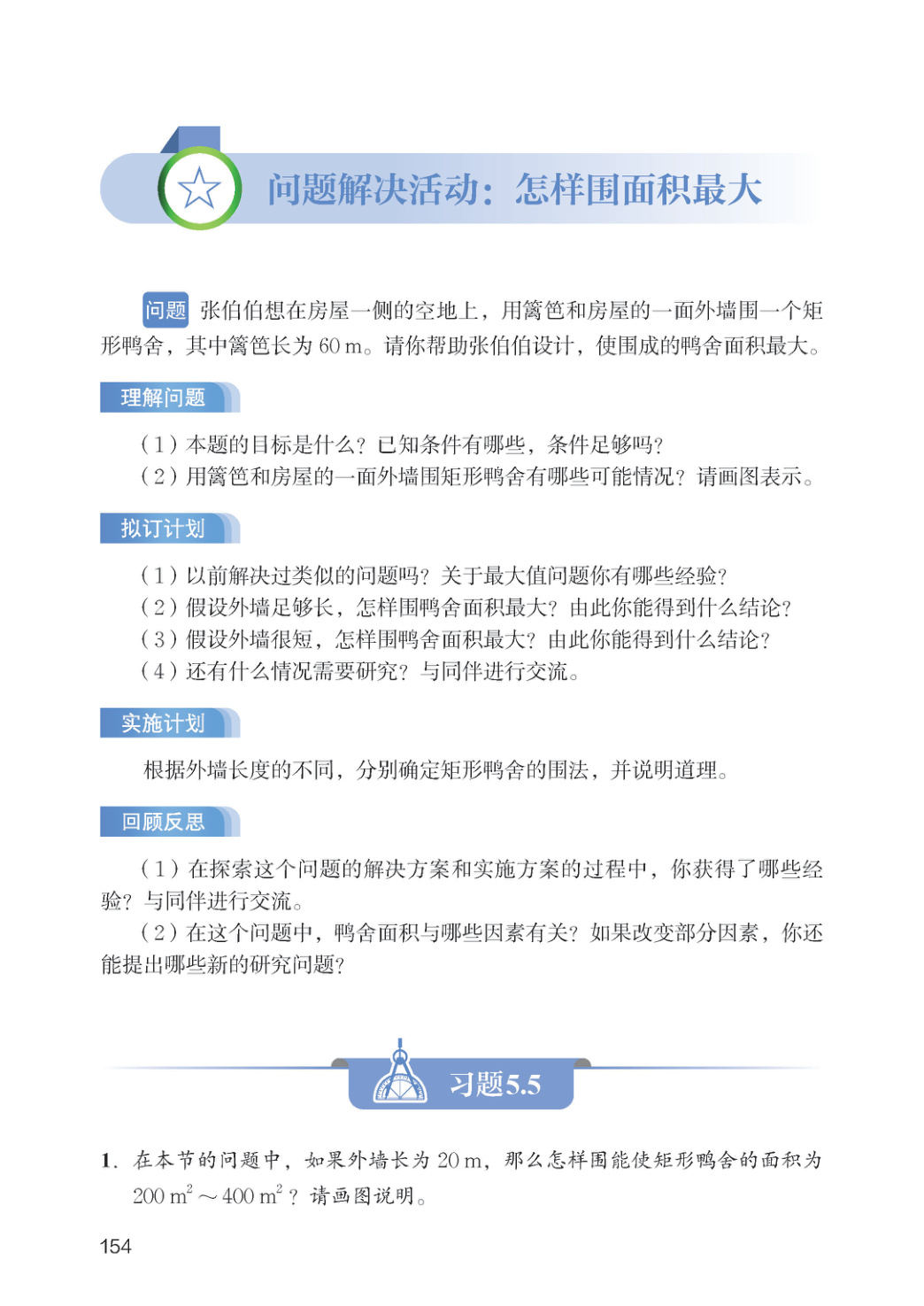 问题解决活动：怎样围面积最大

问题 张伯伯想在房屋一侧的空地上，用篱笆和房屋的一面外墙围一个矩形鸭舍，其中篱笆长为 60 m。请你帮助张伯伯设计，使围成的鸭舍面积最大。

理解问题

（1）本题的目标是什么？已知条件有哪些，条件足够吗？
（2）用篱笆和房屋的一面外墙围矩形鸭舍有哪些可能情况？请画图表示。

拟订计划

（1）以前解决过类似的问题吗？关于最大值问题你有哪些经验？
（2）假设外墙足够长，怎样围鸭舍面积最大？由此你能得到什么结论？
（3）假设外墙很短，怎样围鸭舍面积最大？由此你能得到什么结论？
（4）还有什么情况需要研究？与同伴进行交流。

实施计划

根据外墙长度的不同，分别确定矩形鸭舍的围法，并说明道理。

回顾反思

（1）在探索这个问题的解决方案和实施方案的过程中，你获得了哪些经验？与同伴进行交流。
（2）在这个问题中，鸭舍面积与哪些因素有关？如果改变部分因素，你还能提出哪些新的研究问题？

习题5.5

1. 在本节的问题中，如果外墙长为 20 m，那么怎样围能使矩形鸭舍的面积为 $200\ m^2 \sim 400\ m^2$？请画图说明。

154